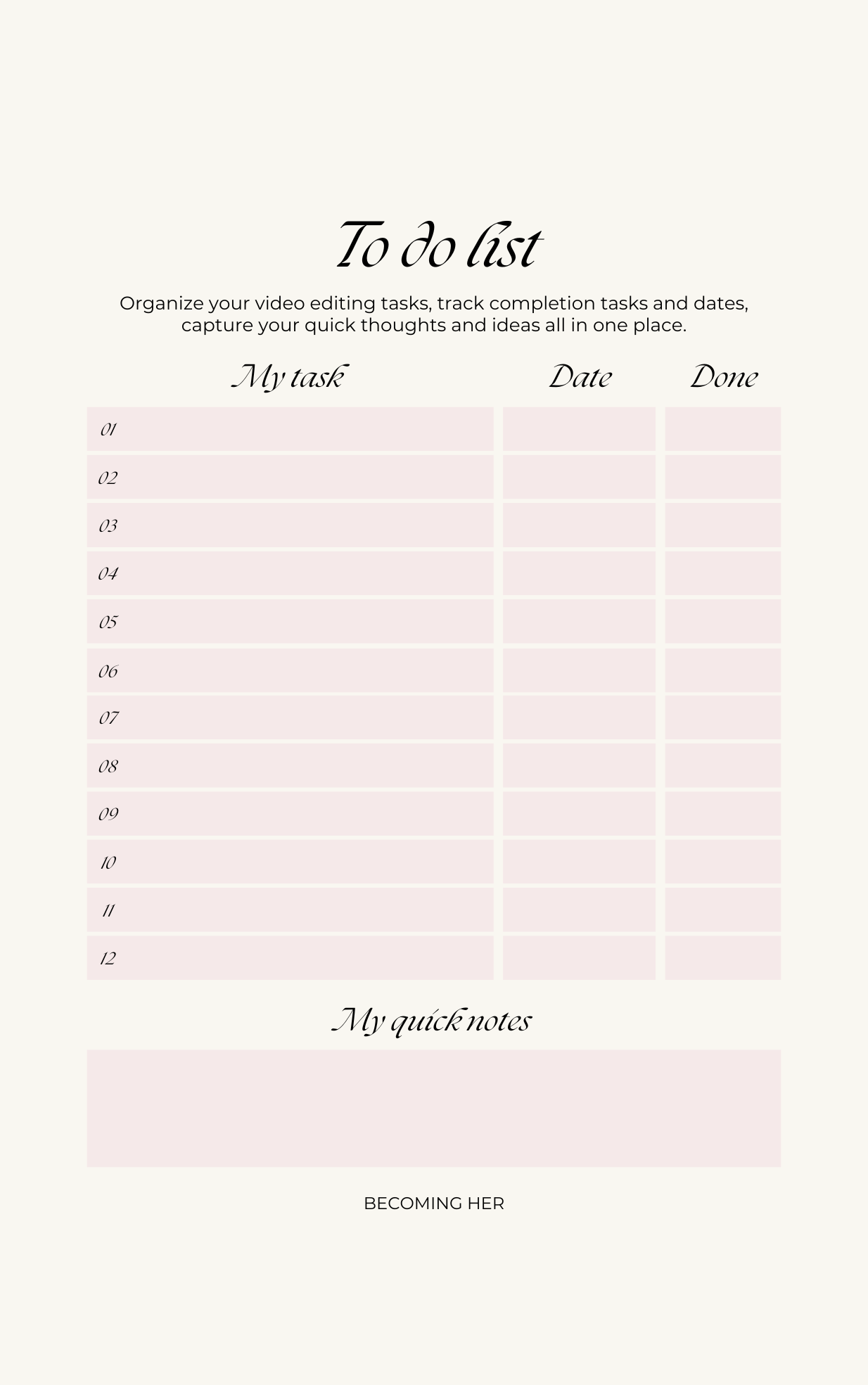 To do list

Organize your video editing tasks, track completion tasks and dates, capture your quick thoughts and ideas all in one place.

| My task | Date | Done |
|---|---|---|
| 01 | | |
| 02 | | |
| 03 | | |
| 04 | | |
| 05 | | |
| 06 | | |
| 07 | | |
| 08 | | |
| 09 | | |
| 10 | | |
| 11 | | |
| 12 | | |

My quick notes

BECOMING HER